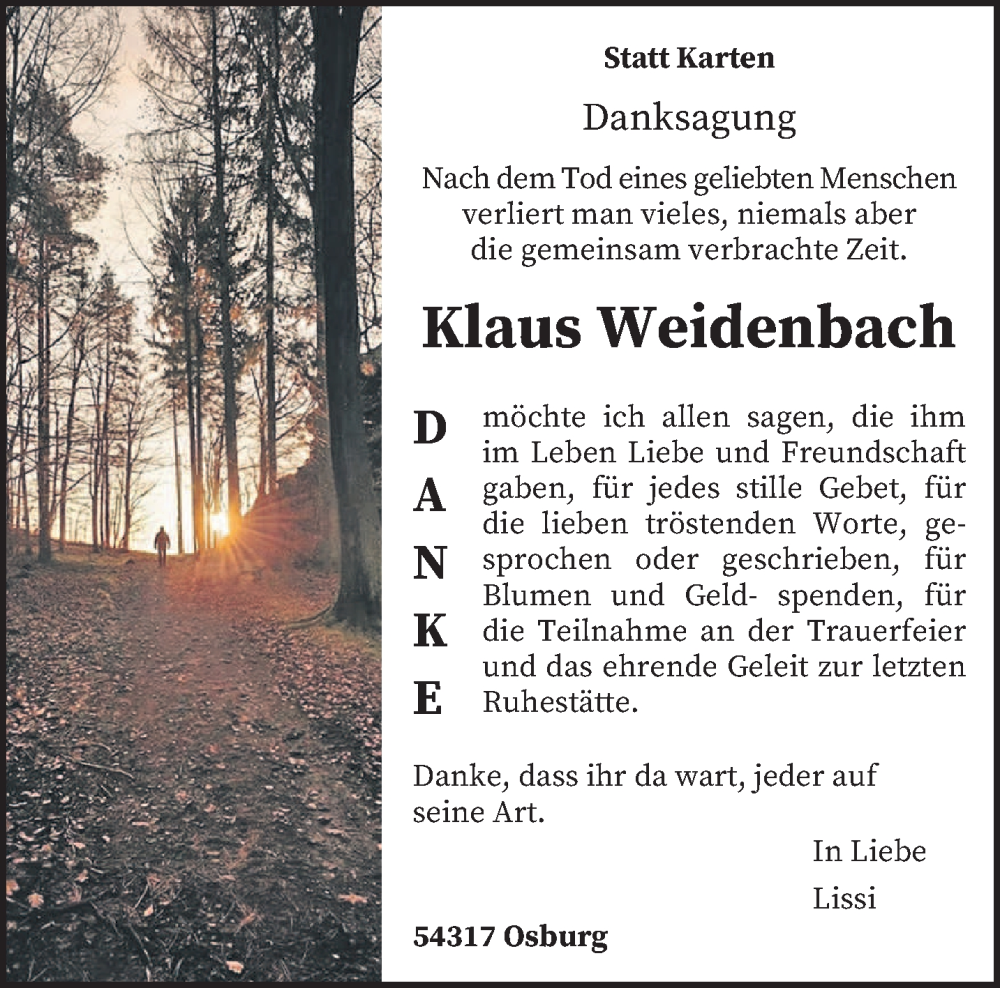 Statt Karten

Danksagung

Nach dem Tod eines geliebten Menschen verliert man vieles, niemals aber die gemeinsam verbrachte Zeit.

Klaus Weidenbach

D
A
N
K
E

möchte ich allen sagen, die ihm im Leben Liebe und Freundschaft gaben, für jedes stille Gebet, für die lieben tröstenden Worte, gesprochen oder geschrieben, für Blumen und Geld- spenden, für die Teilnahme an der Trauerfeier und das ehrende Geleit zur letzten Ruhestätte.

Danke, dass ihr da wart, jeder auf seine Art.

In Liebe
Lissi

54317 Osburg